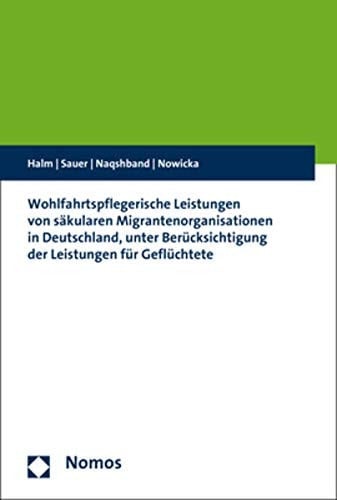 Halm | Sauer | Naqshband | Nowicka

Wohlfahrtspflegerische Leistungen von säkularen Migrantenorganisationen in Deutschland, unter Berücksichtigung der Leistungen für Geflüchtete

Nomos